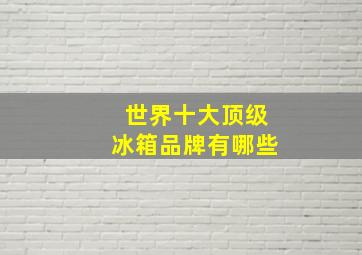 世界十大顶级
冰箱品牌有哪些